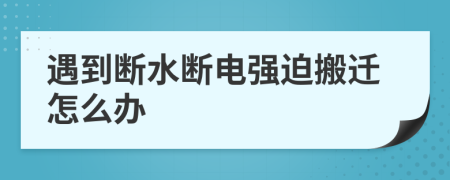 遇到断水断电强迫搬迁怎么办